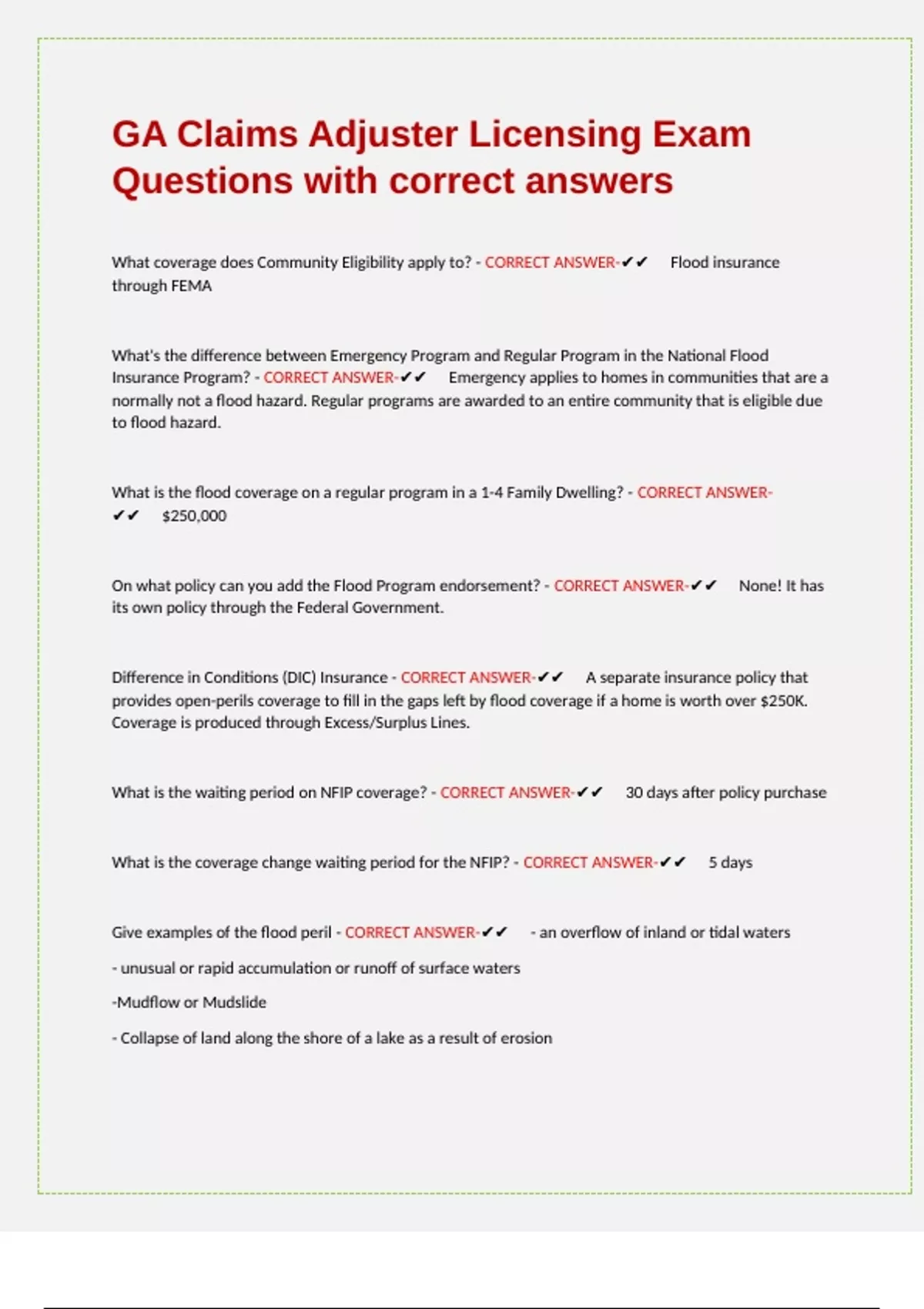 GA Claims Adjuster Licensing Exam Questions with correct answers

What coverage does Community Eligibility apply to? - CORRECT ANSWER-✔✔ Flood insurance through FEMA

What's the difference between Emergency Program and Regular Program in the National Flood Insurance Program? - CORRECT ANSWER-✔✔ Emergency applies to homes in communities that are a normally not a flood hazard. Regular programs are awarded to an entire community that is eligible due to flood hazard.

What is the flood coverage on a regular program in a 1-4 Family Dwelling? - CORRECT ANSWER-✔✔ $250,000

On what policy can you add the Flood Program endorsement? - CORRECT ANSWER-✔✔ None! It has its own policy through the Federal Government.

Difference in Conditions (DIC) Insurance - CORRECT ANSWER-✔✔ A separate insurance policy that provides open-perils coverage to fill in the gaps left by flood coverage if a home is worth over $250K. Coverage is produced through Excess/Surplus Lines.

What is the waiting period on NFIP coverage? - CORRECT ANSWER-✔✔ 30 days after policy purchase

What is the coverage change waiting period for the NFIP? - CORRECT ANSWER-✔✔ 5 days

Give examples of the flood peril - CORRECT ANSWER-✔✔ - an overflow of inland or tidal waters

- unusual or rapid accumulation or runoff of surface waters

-Mudflow or Mudslide

- Collapse of land along the shore of a lake as a result of erosion